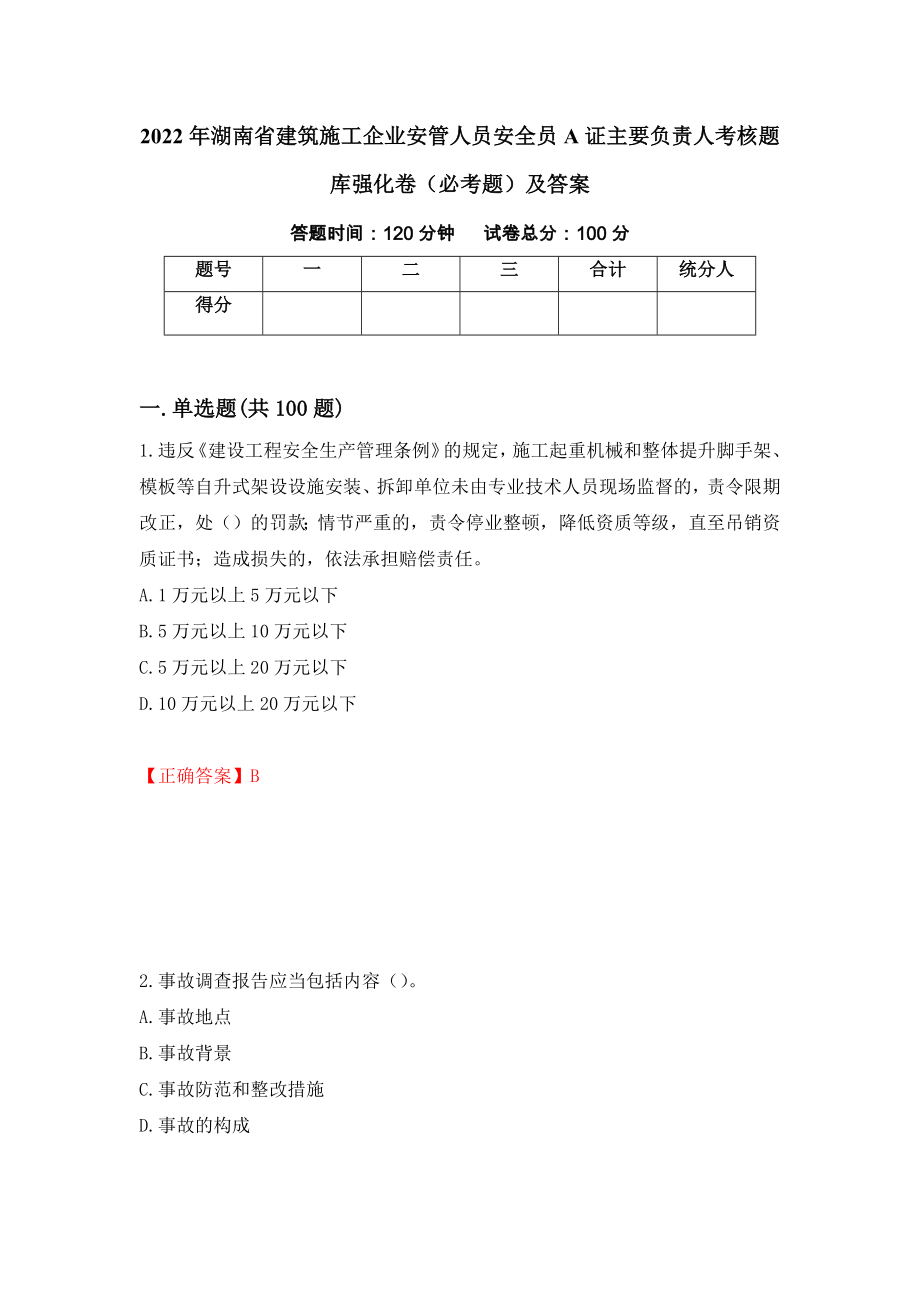 2022年湖南省建筑施工企业安管人员安全员A证主要负责人考核题库强化卷（必考题）及答案

答题时间：120分钟　　试卷总分：100分

| 题号 | 一 | 二 | 三 | 合计 | 统分人 |
|---|---|---|---|---|---|
| 得分 | | | | | |

一.单选题(共100题)

1.违反《建设工程安全生产管理条例》的规定，施工起重机械和整体提升脚手架、模板等自升式架设设施安装、拆卸单位未由专业技术人员现场监督的，责令限期改正，处（）的罚款；情节严重的，责令停业整顿，降低资质等级，直至吊销资质证书；造成损失的，依法承担赔偿责任。

A.1万元以上5万元以下

B.5万元以上10万元以下

C.5万元以上20万元以下

D.10万元以上20万元以下

【正确答案】B

2.事故调查报告应当包括内容（）。

A.事故地点

B.事故背景

C.事故防范和整改措施

D.事故的构成